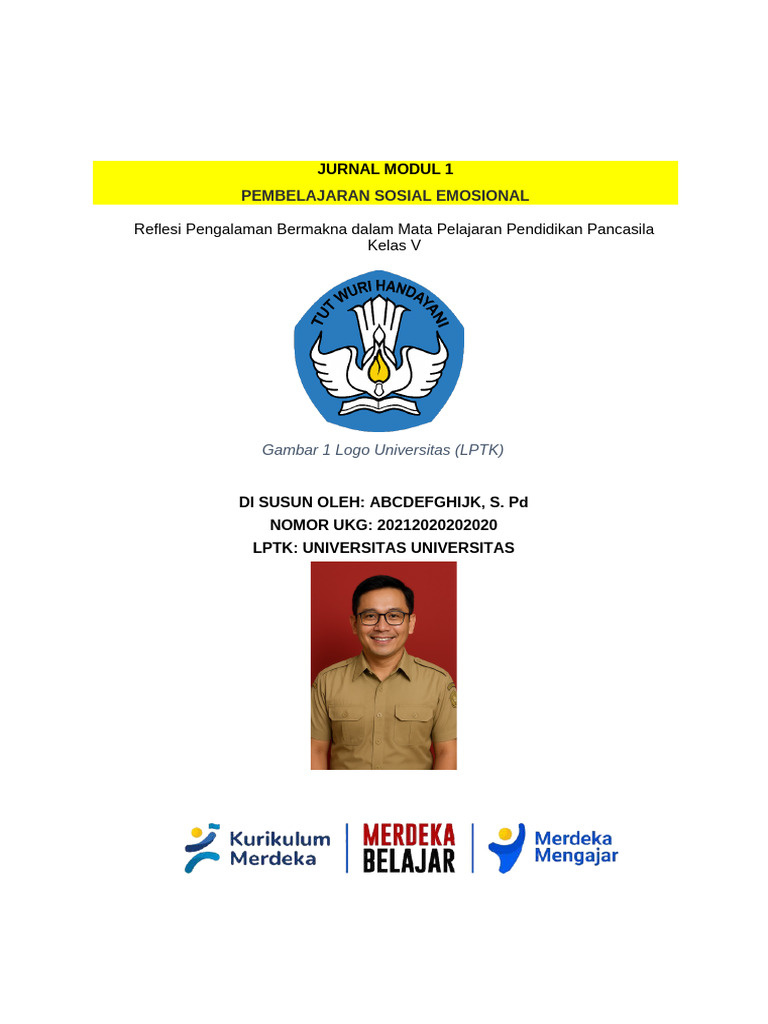 JURNAL MODUL 1
PEMBELAJARAN SOSIAL EMOSIONAL

Reflesi Pengalaman Bermakna dalam Mata Pelajaran Pendidikan Pancasila Kelas V

TUT WURI HANDAYANI

Gambar 1 Logo Universitas (LPTK)

DI SUSUN OLEH: ABCDEFGHIJK, S. Pd
NOMOR UKG: 20212020202020
LPTK: UNIVERSITAS UNIVERSITAS

Kurikulum Merdeka
MERDEKA BELAJAR
Merdeka Mengajar